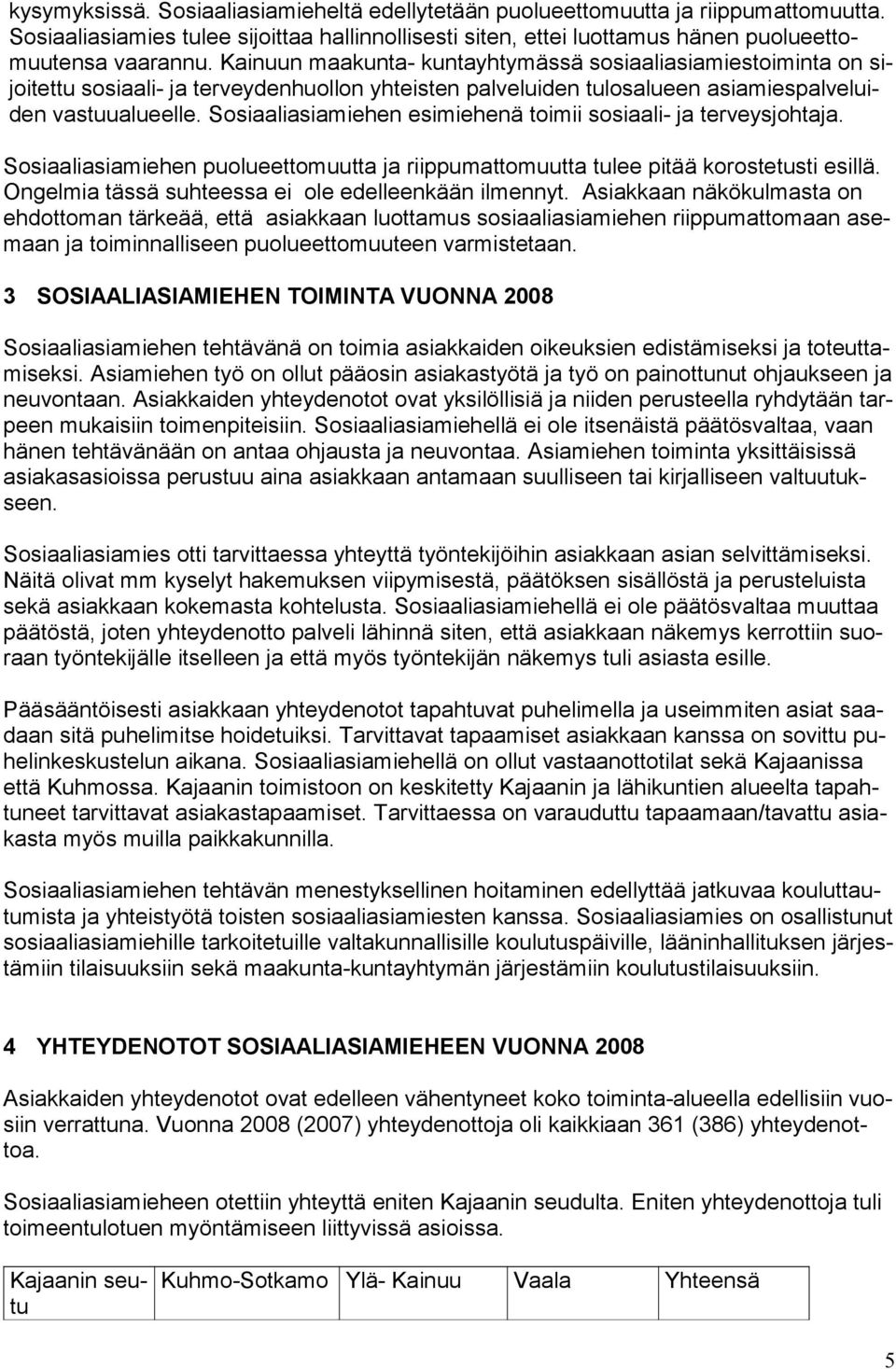 kysymyksissä. Sosiaaliasiamieheltä edellytetään puolueettomuutta ja riippumattomuutta. Sosiaaliasiamies tulee sijoittaa hallinnollisesti siten, ettei luottamus hänen puolueettomuutensa vaarannu. Kainuun maakunta- kuntayhtymässä sosiaaliasiamiestoiminta on sijoitettu sosiaali- ja terveydenhuollon yhteisten palveluiden tulosalueen asiamiespalveluiden vastuualueelle. Sosiaaliasiamiehen esimiehenä toimii sosiaali- ja terveysjohtaja.

Sosiaaliasiamiehen puolueettomuutta ja riippumattomuutta tulee pitää korostetusti esillä. Ongelmia tässä suhteessa ei ole edelleenkään ilmennyt. Asiakkaan näkökulmasta on ehdottoman tärkeää, että asiakkaan luottamus sosiaaliasiamiehen riippumattomaan asemaan ja toiminnalliseen puolueettomuuteen varmistetaan.

3 SOSIAALIASIAMIEHEN TOIMINTA VUONNA 2008

Sosiaaliasiamiehen tehtävänä on toimia asiakkaiden oikeuksien edistämiseksi ja toteuttamiseksi. Asiamiehen työ on ollut pääosin asiakastyötä ja työ on painottunut ohjaukseen ja neuvontaan. Asiakkaiden yhteydenotot ovat yksilöllisiä ja niiden perusteella ryhdytään tarpeen mukaisiin toimenpiteisiin. Sosiaaliasiamiehellä ei ole itsenäistä päätösvaltaa, vaan hänen tehtävänään on antaa ohjausta ja neuvontaa. Asiamiehen toiminta yksittäisissä asiakasasioissa perustuu aina asiakkaan antamaan suulliseen tai kirjalliseen valtuutukseen.

Sosiaaliasiamies otti tarvittaessa yhteyttä työntekijöihin asiakkaan asian selvittämiseksi. Näitä olivat mm kyselyt hakemuksen viipymisestä, päätöksen sisällöstä ja perusteluista sekä asiakkaan kokemasta kohtelusta. Sosiaaliasiamiehellä ei ole päätösvaltaa muuttaa päätöstä, joten yhteydenotto palveli lähinnä siten, että asiakkaan näkemys kerrottiin suoraan työntekijälle itselleen ja että myös työntekijän näkemys tuli asiasta esille.

Pääsääntöisesti asiakkaan yhteydenotot tapahtuvat puhelimella ja useimmiten asiat saadaan sitä puhelimitse hoidetuiksi. Tarvittavat tapaamiset asiakkaan kanssa on sovittu puhelinkeskustelun aikana. Sosiaaliasiamiehellä on ollut vastaanottotilat sekä Kajaanissa että Kuhmossa. Kajaanin toimistoon on keskitetty Kajaanin ja lähikuntien alueelta tapahtuneet tarvittavat asiakastapaamiset. Tarvittaessa on varauduttu tapaamaan/tavattu asiakasta myös muilla paikkakunnilla.

Sosiaaliasiamiehen tehtävän menestyksellinen hoitaminen edellyttää jatkuvaa kouluttautumista ja yhteistyötä toisten sosiaaliasiamiesten kanssa. Sosiaaliasiamies on osallistunut sosiaaliasiamiehille tarkoitetuille valtakunnallisille koulutuspäiville, lääninhallituksen järjestämiin tilaisuuksiin sekä maakunta-kuntayhtymän järjestämiin koulutustilaisuuksiin.

4 YHTEYDENOTOT SOSIAALIASIAMIEHEEN VUONNA 2008

Asiakkaiden yhteydenotot ovat edelleen vähentyneet koko toiminta-alueella edellisiin vuosiin verrattuna. Vuonna 2008 (2007) yhteydenottoja oli kaikkiaan 361 (386) yhteydenottoa.

Sosiaaliasiamieheen otettiin yhteyttä eniten Kajaanin seudulta. Eniten yhteydenottoja tuli toimeentulotuen myöntämiseen liittyvissä asioissa.

| Kajaanin seutu | Kuhmo-Sotkamo | Ylä- Kainuu | Vaala | Yhteensä |
|---|---|---|---|---|

5